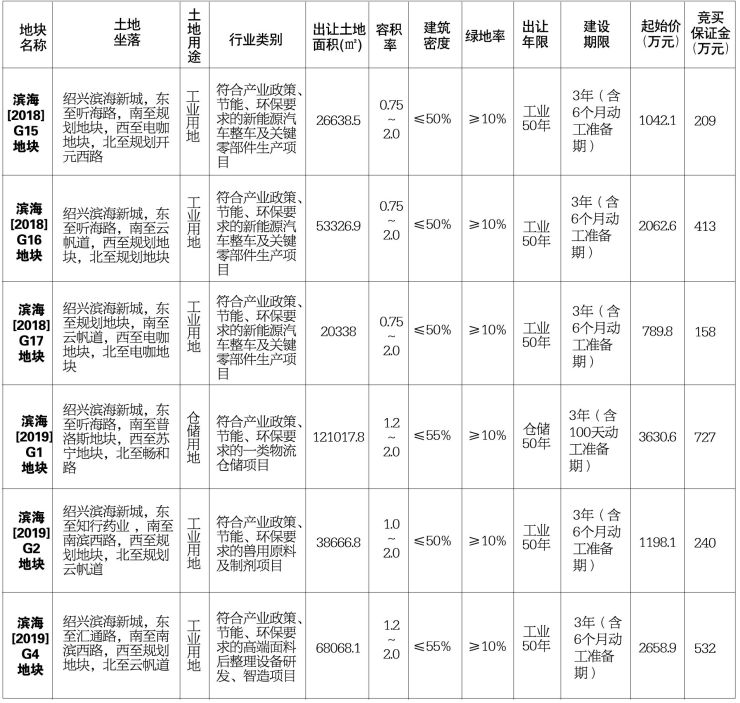 | 地块名称 | 土地坐落 | 土地用途 | 行业类别 | 出让土地面积(m²) | 容积率 | 建筑密度 | 绿地率 | 出让年限 | 建设期限 | 起始价(万元) | 竞买保证金(万元) |
|---|---|---|---|---|---|---|---|---|---|---|---|
| 滨海[2018]G15地块 | 绍兴滨海新城，东至听海路，南至规划地块，西至电咖地块，北至规划开元西路 | 工业用地 | 符合产业政策、节能、环保要求的新能源汽车整车及关键零部件生产项目 | 26638.5 | 0.75~2.0 | ≤50% | ≥10% | 工业50年 | 3年（含6个月动工准备期） | 1042.1 | 209 |
| 滨海[2018]G16地块 | 绍兴滨海新城，东至听海路，南至云帆道，西至规划地块，北至规划地块 | 工业用地 | 符合产业政策、节能、环保要求的新能源汽车整车及关键零部件生产项目 | 53326.9 | 0.75~2.0 | ≤50% | ≥10% | 工业50年 | 3年（含6个月动工准备期） | 2062.6 | 413 |
| 滨海[2018]G17地块 | 绍兴滨海新城，东至规划地块，南至云帆道，西至电咖地块，北至电咖地块 | 工业用地 | 符合产业政策、节能、环保要求的新能源汽车整车及关键零部件生产项目 | 20338 | 0.75~2.0 | ≤50% | ≥10% | 工业50年 | 3年（含6个月动工准备期） | 789.8 | 158 |
| 滨海[2019]G1地块 | 绍兴滨海新城，东至听海路，南至普洛斯地块，西至苏宁地块，北至畅和路 | 仓储用地 | 符合产业政策、节能、环保要求的一类物流仓储项目 | 121017.8 | 1.2~2.0 | ≤55% | ≥10% | 仓储50年 | 3年（含100天动工准备期） | 3630.6 | 727 |
| 滨海[2019]G2地块 | 绍兴滨海新城，东至知行药业，南至南滨西路，西至规划地块，北至规划云帆道 | 工业用地 | 符合产业政策、节能、环保要求的兽用原料及制剂项目 | 38666.8 | 1.0~2.0 | ≤50% | ≥10% | 工业50年 | 3年（含6个月动工准备期） | 1198.1 | 240 |
| 滨海[2019]G4地块 | 绍兴滨海新城，东至汇通路，南至南滨西路，西至规划地块，北至云帆道 | 工业用地 | 符合产业政策、节能、环保要求的高端面料后整理设备研发、智造项目 | 68068.1 | 1.2~2.0 | ≤55% | ≥10% | 工业50年 | 3年（含6个月动工准备期） | 2658.9 | 532 |